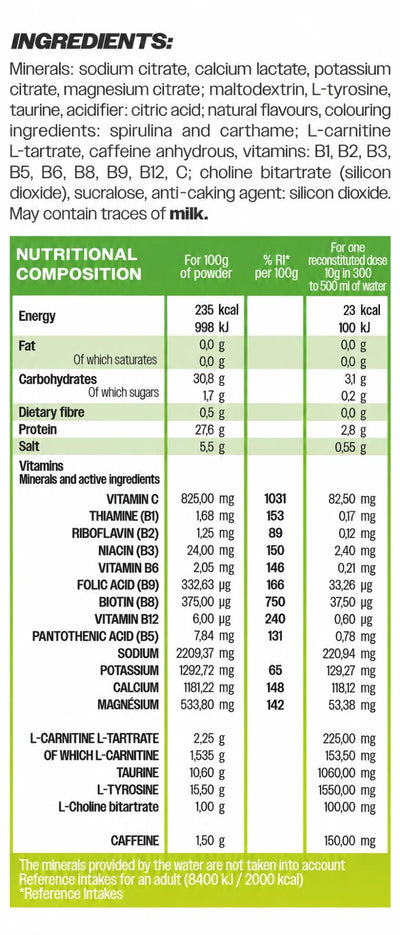 INGREDIENTS:

Minerals: sodium citrate, calcium lactate, potassium citrate, magnesium citrate; maltodextrin, L-tyrosine, taurine, acidifier: citric acid; natural flavours, colouring ingredients: spirulina and carthame; L-carnitine L-tartrate, caffeine anhydrous, vitamins: B1, B2, B3, B5, B6, B8, B9, B12, C; choline bitartrate (silicon dioxide), sucralose, anti-caking agent: silicon dioxide. May contain traces of milk.

| NUTRITIONAL COMPOSITION | For 100g of powder | % RI* per 100g | For one reconstituted dose 10g in 300 to 500 ml of water |
|---|---|---|---|
| Energy | 235 kcal 998 kJ | | 23 kcal 100 kJ |
| Fat | 0,0 g | | 0,0 g |
| Of which saturates | 0,0 g | | 0,0 g |
| Carbohydrates | 30,8 g | | 3,1 g |
| Of which sugars | 1,7 g | | 0,2 g |
| Dietary fibre | 0,5 g | | 0,0 g |
| Protein | 27,6 g | | 2,8 g |
| Salt | 5,5 g | | 0,55 g |
| Vitamins Minerals and active ingredients | | | |
| VITAMIN C | 825,00 mg | 1031 | 82,50 mg |
| THIAMINE (B1) | 1,68 mg | 153 | 0,17 mg |
| RIBOFLAVIN (B2) | 1,25 mg | 89 | 0,12 mg |
| NIACIN (B3) | 24,00 mg | 150 | 2,40 mg |
| VITAMIN B6 | 2,05 mg | 146 | 0,21 mg |
| FOLIC ACID (B9) | 332,63 µg | 166 | 33,26 µg |
| BIOTIN (B8) | 375,00 µg | 750 | 37,50 µg |
| VITAMIN B12 | 6,00 µg | 240 | 0,60 µg |
| PANTOTHENIC ACID (B5) | 7,84 mg | 131 | 0,78 mg |
| SODIUM | 2209,37 mg | | 220,94 mg |
| POTASSIUM | 1292,72 mg | 65 | 129,27 mg |
| CALCIUM | 1181,22 mg | 148 | 118,12 mg |
| MAGNÉSIUM | 533,80 mg | 142 | 53,38 mg |
| L-CARNITINE L-TARTRATE | 2,25 g | | 225,00 mg |
| OF WHICH L-CARNITINE | 1,535 g | | 153,50 mg |
| TAURINE | 10,60 g | | 1060,00 mg |
| L-TYROSINE | 15,50 g | | 1550,00 mg |
| L-Choline bitartrate | 1,00 g | | 100,00 mg |
| CAFFEINE | 1,50 g | | 150,00 mg |

The minerals provided by the water are not taken into account
Reference intakes for an adult (8400 kJ / 2000 kcal)
*Reference Intakes